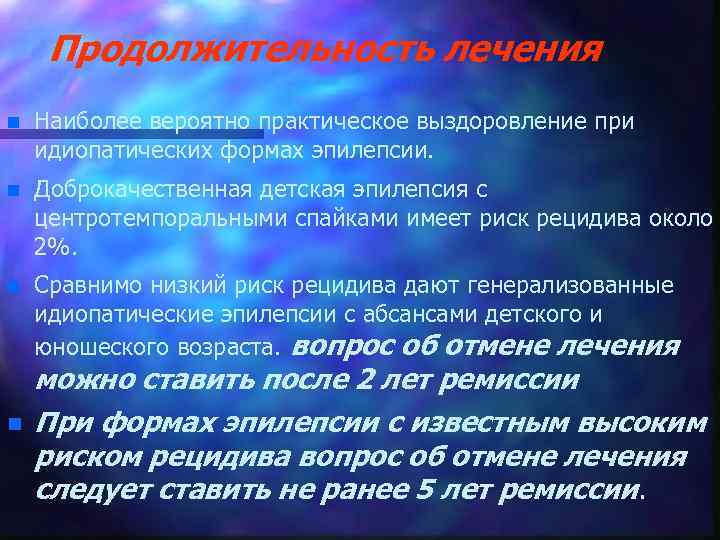 Продолжительность лечения

Наиболее вероятно практическое выздоровление при идиопатических формах эпилепсии.

Доброкачественная детская эпилепсия с центротемпоральными спайками имеет риск рецидива около 2%.

Сравнимо низкий риск рецидива дают генерализованные идиопатические эпилепсии с абсансами детского и юношеского возраста. вопрос об отмене лечения можно ставить после 2 лет ремиссии

При формах эпилепсии с известным высоким риском рецидива вопрос об отмене лечения следует ставить не ранее 5 лет ремиссии.